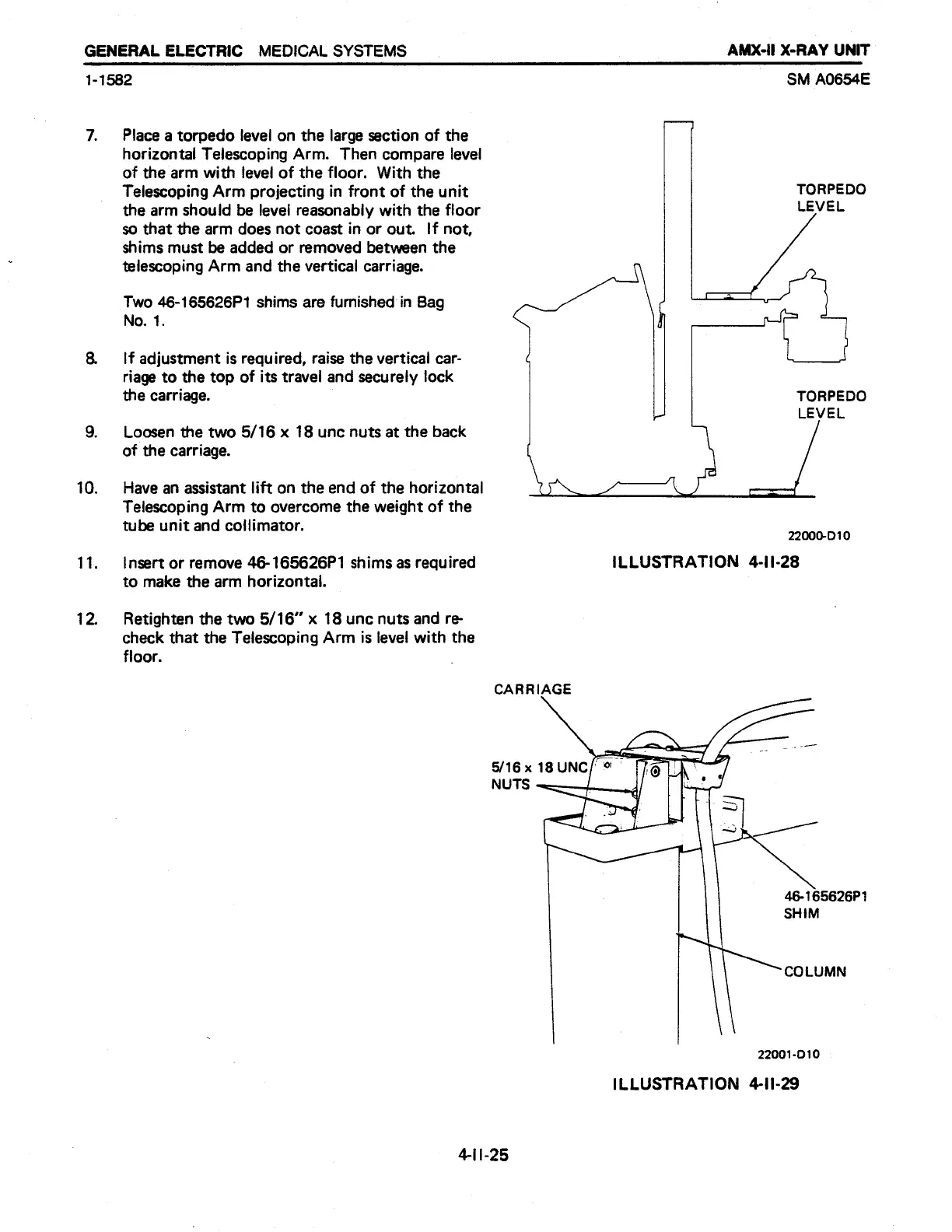 GENERAL ELECTRIC MEDICAL SYSTEMS

AMX-II X-RAY UNIT

1-1582

SM A0654E

7. Place a torpedo level on the large section of the horizontal Telescoping Arm. Then compare level of the arm with level of the floor. With the Telescoping Arm projecting in front of the unit the arm should be level reasonably with the floor so that the arm does not coast in or out. If not, shims must be added or removed between the telescoping Arm and the vertical carriage.

Two 46-165626P1 shims are furnished in Bag No. 1.

8. If adjustment is required, raise the vertical carriage to the top of its travel and securely lock the carriage.

9. Loosen the two 5/16 x 18 unc nuts at the back of the carriage.

10. Have an assistant lift on the end of the horizontal Telescoping Arm to overcome the weight of the tube unit and collimator.

11. Insert or remove 46-165626P1 shims as required to make the arm horizontal.

12. Retighten the two 5/16" x 18 unc nuts and recheck that the Telescoping Arm is level with the floor.

TORPEDO LEVEL

TORPEDO LEVEL

22000-D10

ILLUSTRATION 4-II-28

CARRIAGE

5/16 x 18 UNC NUTS

46-165626P1 SHIM

COLUMN

22001-D10

ILLUSTRATION 4-II-29

4-II-25